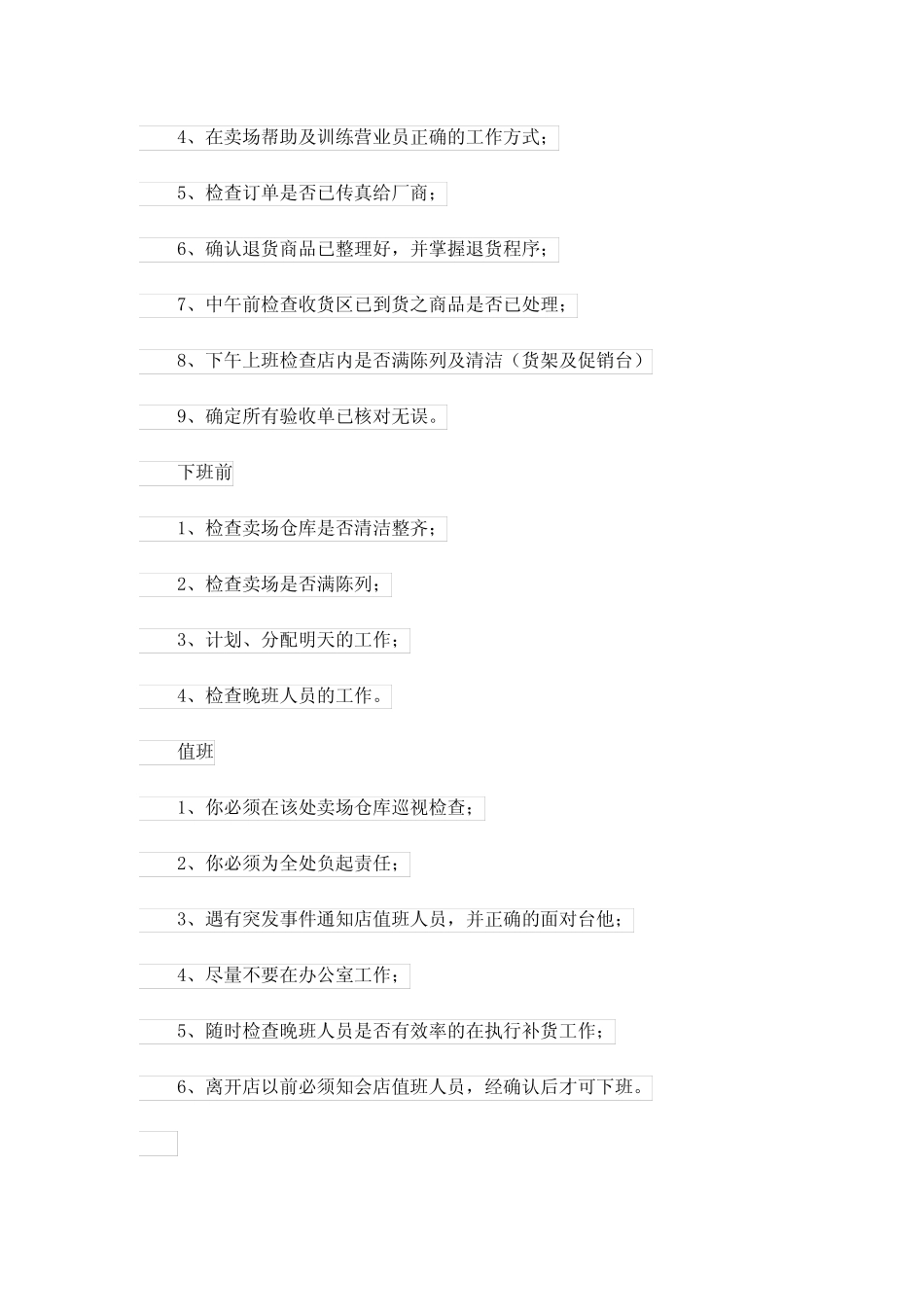 4、在卖场帮助及训练营业员正确的工作方式；

5、检查订单是否已传真给厂商；

6、确认退货商品已整理好，并掌握退货程序；

7、中午前检查收货区已到货之商品是否已处理；

8、下午上班检查店内是否满陈列及清洁（货架及促销台）

9、确定所有验收单已核对无误。

下班前

1、检查卖场仓库是否清洁整齐；

2、检查卖场是否满陈列；

3、计划、分配明天的工作；

4、检查晚班人员的工作。

值班

1、你必须在该处卖场仓库巡视检查；

2、你必须为全处负起责任；

3、遇有突发事件通知店值班人员，并正确的面对台他；

4、尽量不要在办公室工作；

5、随时检查晚班人员是否有效率的在执行补货工作；

6、离开店以前必须知会店值班人员，经确认后才可下班。